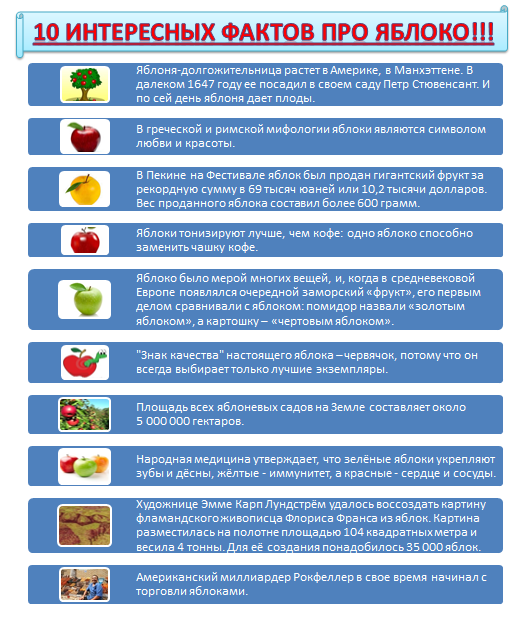 10 ИНТЕРЕСНЫХ ФАКТОВ ПРО ЯБЛОКО!!!

Яблоня-долгожительница растет в Америке, в Манхэттене. В далеком 1647 году ее посадил в своем саду Петр Стювенсант. И по сей день яблоня дает плоды.

В греческой и римской мифологии яблоки являются символом любви и красоты.

В Пекине на Фестивале яблок был продан гигантский фрукт за рекордную сумму в 69 тысяч юаней или 10,2 тысячи долларов. Вес проданного яблока составил более 600 грамм.

Яблоки тонизируют лучше, чем кофе: одно яблоко способно заменить чашку кофе.

Яблоко было мерой многих вещей, и, когда в средневековой Европе появлялся очередной заморский «фрукт», его первым делом сравнивали с яблоком: помидор назвали «золотым яблоком», а картошку – «чертовым яблоком».

"Знак качества" настоящего яблока – червячок, потому что он всегда выбирает только лучшие экземпляры.

Площадь всех яблоневых садов на Земле составляет около 5 000 000 гектаров.

Народная медицина утверждает, что зелёные яблоки укрепляют зубы и дёсны, жёлтые - иммунитет, а красные - сердце и сосуды.

Художнице Эмме Карп Лундстрём удалось воссоздать картину фламандского живописца Флориса Франса из яблок. Картина разместилась на полотне площадью 104 квадратных метра и весила 4 тонны. Для её создания понадобилось 35 000 яблок.

Американский миллиардер Рокфеллер в свое время начинал с торговли яблоками.